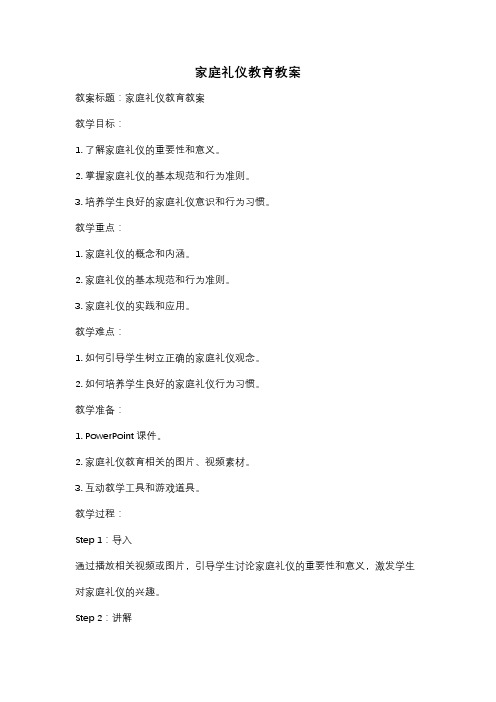 家庭礼仪教育教案

教案标题：家庭礼仪教育教案

教学目标：

1. 了解家庭礼仪的重要性和意义。

2. 掌握家庭礼仪的基本规范和行为准则。

3. 培养学生良好的家庭礼仪意识和行为习惯。

教学重点：

1. 家庭礼仪的概念和内涵。

2. 家庭礼仪的基本规范和行为准则。

3. 家庭礼仪的实践和应用。

教学难点：

1. 如何引导学生树立正确的家庭礼仪观念。

2. 如何培养学生良好的家庭礼仪行为习惯。

教学准备：

1. PowerPoint 课件。

2. 家庭礼仪教育相关的图片、视频素材。

3. 互动教学工具和游戏道具。

教学过程：

Step 1：导入

通过播放相关视频或图片，引导学生讨论家庭礼仪的重要性和意义，激发学生对家庭礼仪的兴趣。

Step 2：讲解